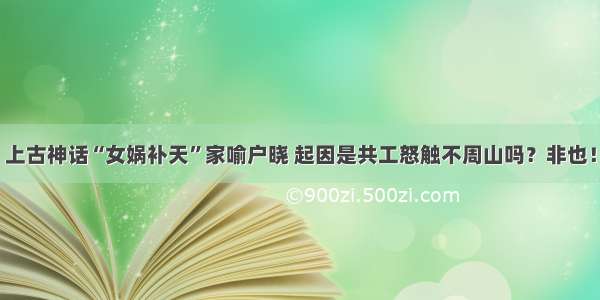 上古神话“女娲补天”家喻户晓 起因是共工怒触不周山吗？非也！

©900zi.500zi.com